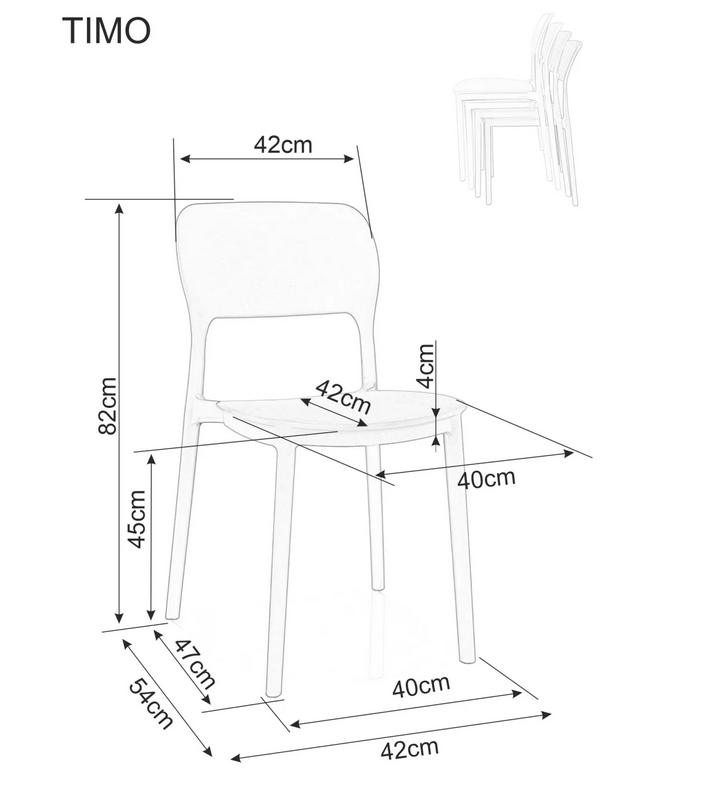 TIMO

42cm

82cm

42cm

4cm

40cm

45cm

47cm

54cm

40cm

42cm